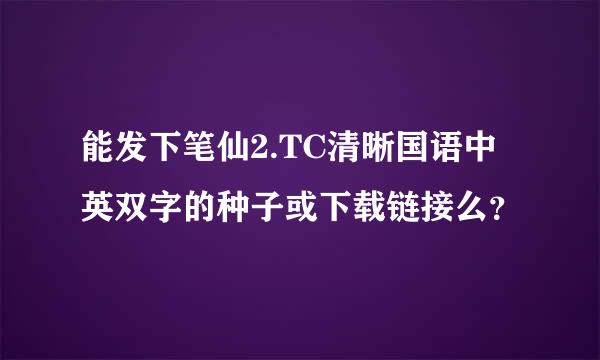 能发下笔仙2.TC清晰国语中英双字的种子或下载链接么?